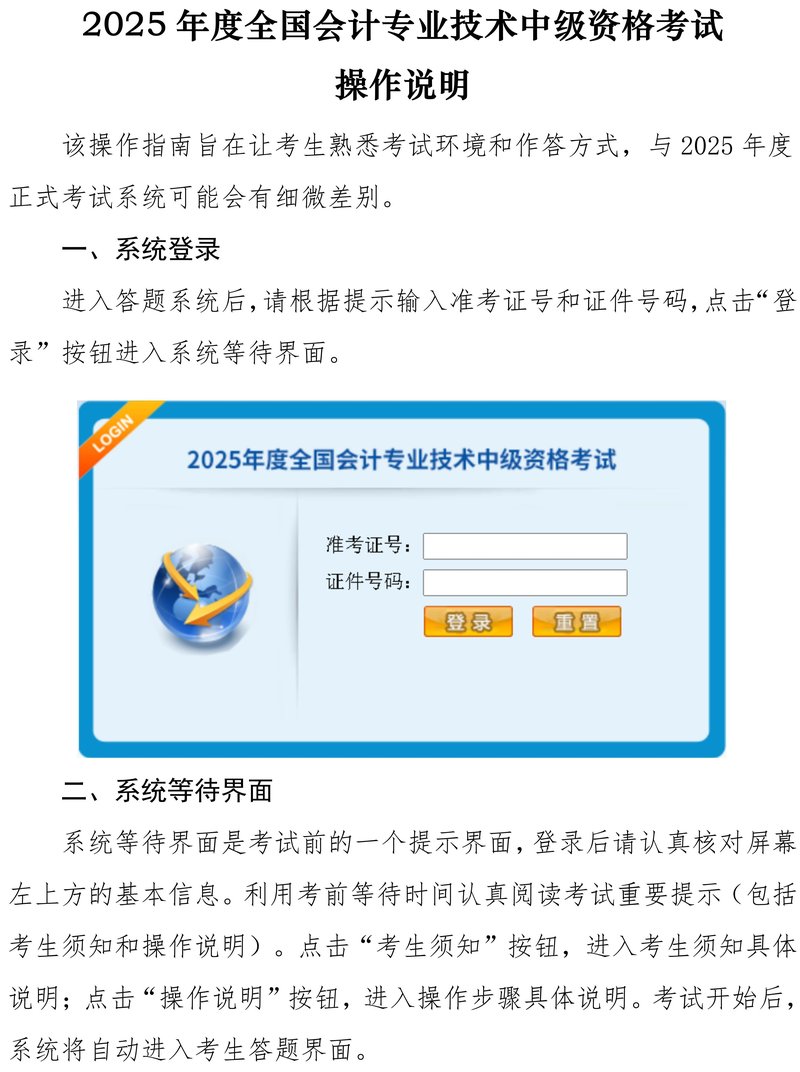 2025 年度全国会计专业技术中级资格考试

操作说明

该操作指南旨在让考生熟悉考试环境和作答方式，与 2025 年度正式考试系统可能会有细微差别。

一、系统登录

进入答题系统后,请根据提示输入准考证号和证件号码,点击“登录”按钮进入系统等待界面。

LOGIN

2025年度全国会计专业技术中级资格考试

准考证号：

证件号码：

登录

重置

二、系统等待界面

系统等待界面是考试前的一个提示界面,登录后请认真核对屏幕左上方的基本信息。利用考前等待时间认真阅读考试重要提示（包括考生须知和操作说明）。点击“考生须知”按钮，进入考生须知具体说明；点击“操作说明”按钮，进入操作步骤具体说明。考试开始后，系统将自动进入考生答题界面。